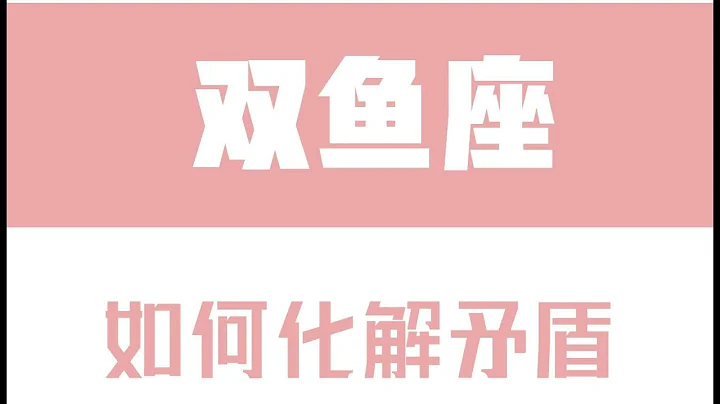 双鱼座

如何化解矛盾